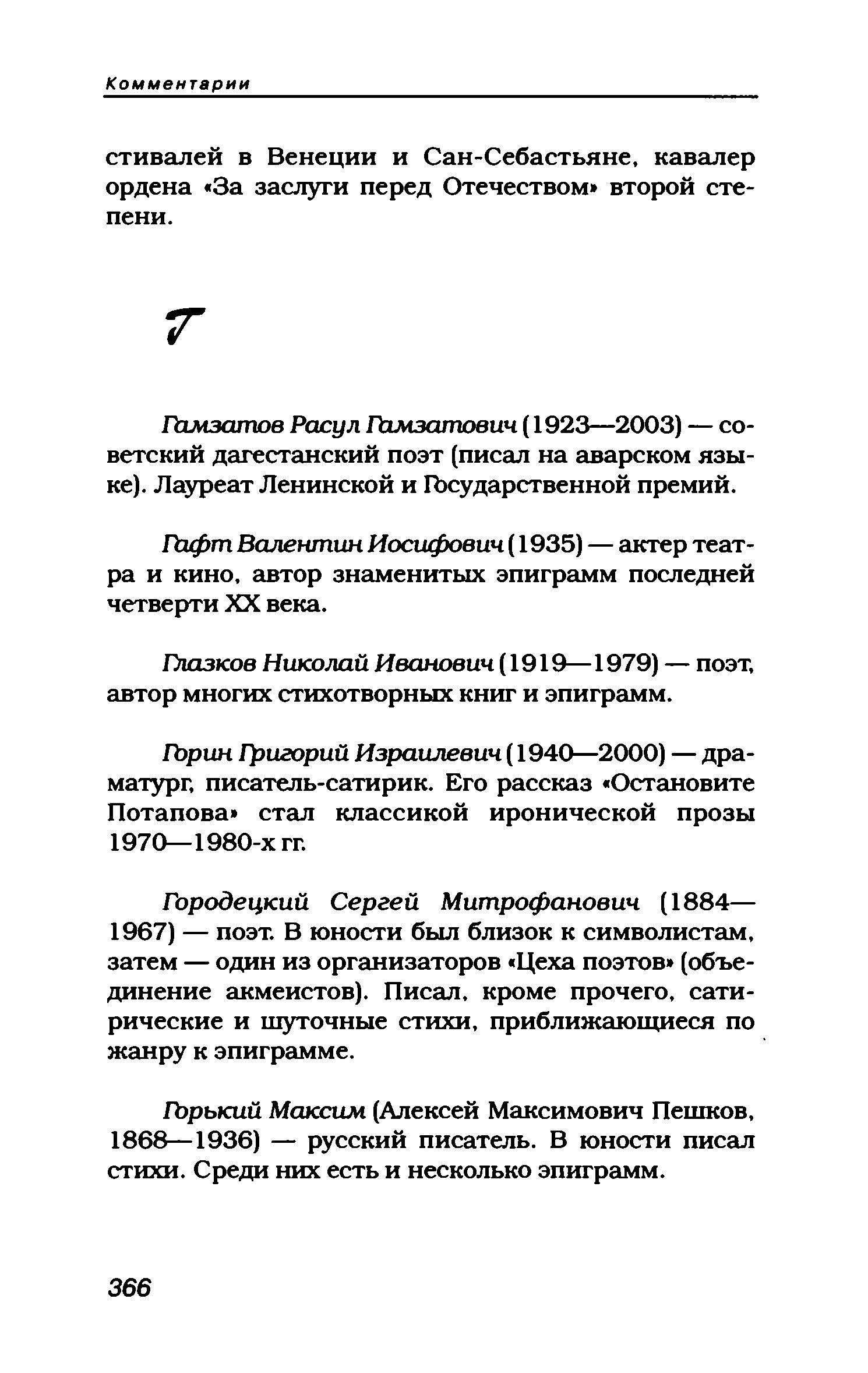 Комментарии

стивалей в Венеции и Сан-Себастьяне, кавалер ордена «За заслуги перед Отечеством» второй степени.

Г

Гамзатов Расул Гамзатович (1923—2003) — советский дагестанский поэт (писал на аварском языке). Лауреат Ленинской и Государственной премий.

Гафт Валентин Иосифович (1935) — актер театра и кино, автор знаменитых эпиграмм последней четверти XX века.

Глазков Николай Иванович (1919—1979) — поэт, автор многих стихотворных книг и эпиграмм.

Горин Григорий Израилевич (1940—2000) — драматург, писатель-сатирик. Его рассказ «Остановите Потапова» стал классикой иронической прозы 1970—1980-х гг.

Городецкий Сергей Митрофанович (1884—1967) — поэт. В юности был близок к символистам, затем — один из организаторов «Цеха поэтов» (объединение акмеистов). Писал, кроме прочего, сатирические и шуточные стихи, приближающиеся по жанру к эпиграмме.

Горький Максим (Алексей Максимович Пешков, 1868—1936) — русский писатель. В юности писал стихи. Среди них есть и несколько эпиграмм.

366